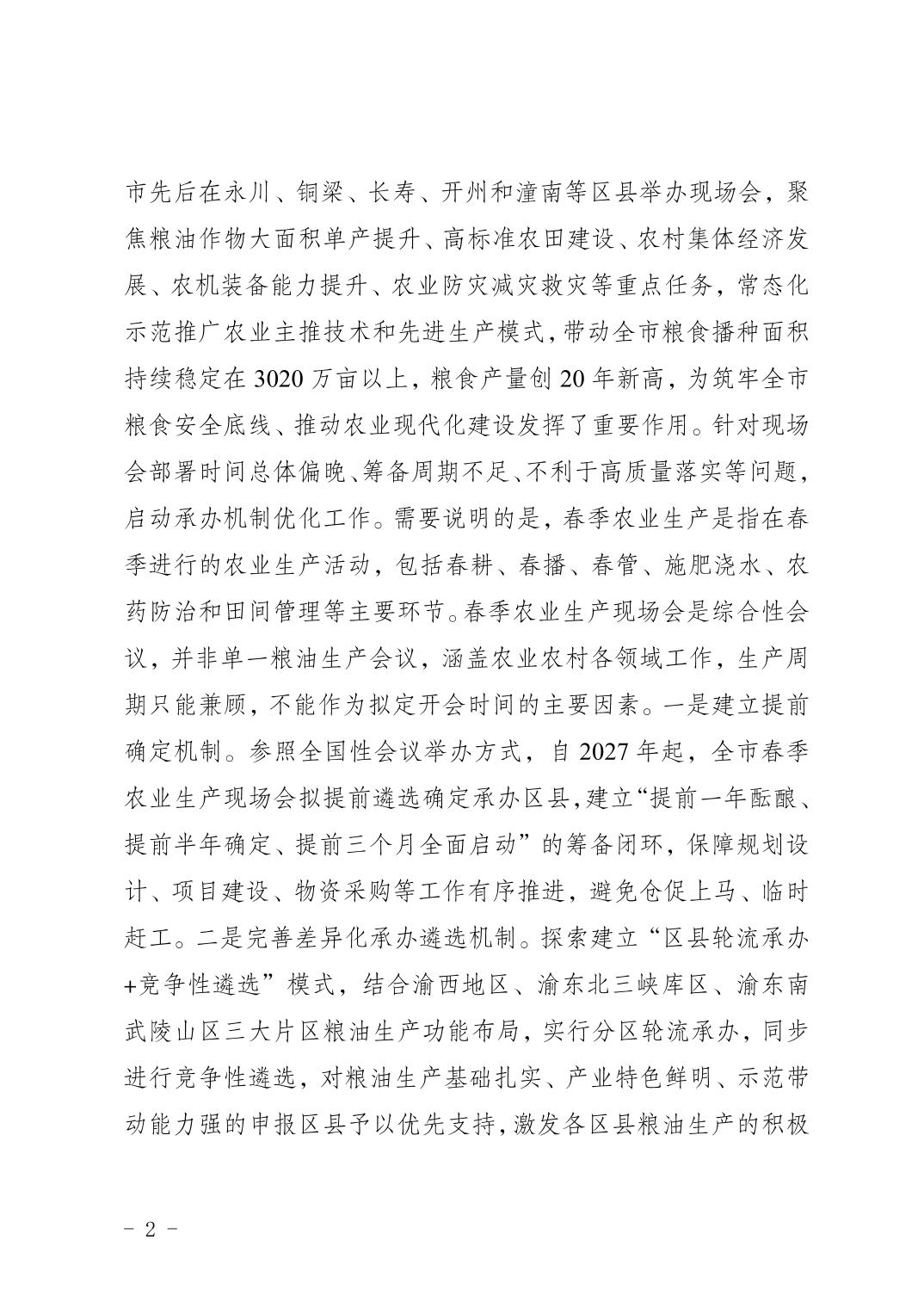 市先后在永川、铜梁、长寿、开州和潼南等区县举办现场会，聚焦粮油作物大面积单产提升、高标准农田建设、农村集体经济发展、农机装备能力提升、农业防灾减灾救灾等重点任务，常态化示范推广农业主推技术和先进生产模式，带动全市粮食播种面积持续稳定在 3020 万亩以上，粮食产量创 20 年新高，为筑牢全市粮食安全底线、推动农业现代化建设发挥了重要作用。针对现场会部署时间总体偏晚、筹备周期不足、不利于高质量落实等问题，启动承办机制优化工作。需要说明的是，春季农业生产是指在春季进行的农业生产活动，包括春耕、春播、春管、施肥浇水、农药防治和田间管理等主要环节。春季农业生产现场会是综合性会议，并非单一粮油生产会议，涵盖农业农村各领域工作，生产周期只能兼顾，不能作为拟定开会时间的主要因素。一是建立提前确定机制。参照全国性会议举办方式，自 2027 年起，全市春季农业生产现场会拟提前遴选确定承办区县，建立“提前一年酝酿、提前半年确定、提前三个月全面启动”的筹备闭环，保障规划设计、项目建设、物资采购等工作有序推进，避免仓促上马、临时赶工。二是完善差异化承办遴选机制。探索建立“区县轮流承办+竞争性遴选”模式，结合渝西地区、渝东北三峡库区、渝东南武陵山区三大片区粮油生产功能布局，实行分区轮流承办，同步进行竞争性遴选，对粮油生产基础扎实、产业特色鲜明、示范带动能力强的申报区县予以优先支持，激发各区县粮油生产的积极

- 2 -